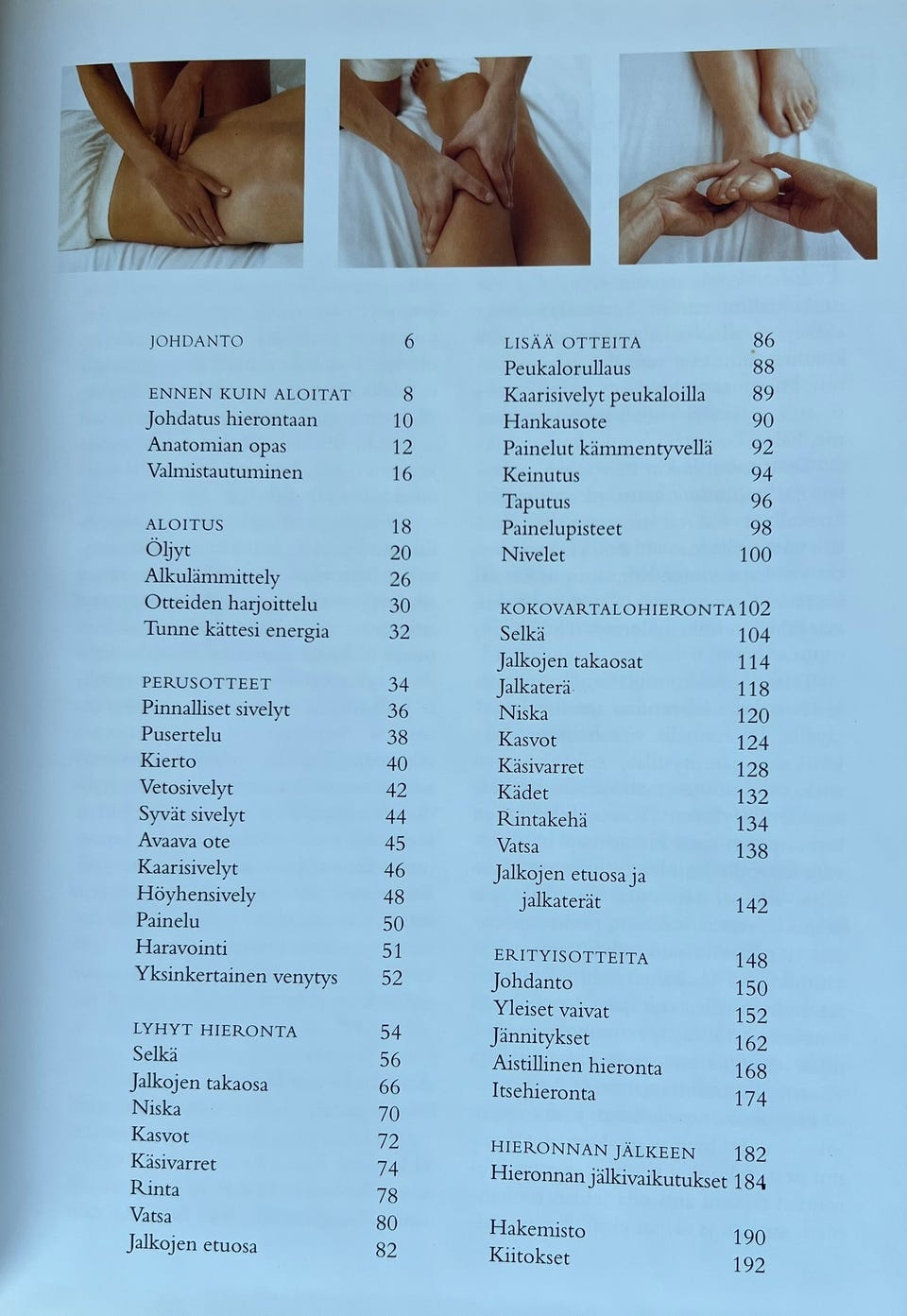 JOHDANTO 6

ENNEN KUIN ALOITAT 8
Johdatus hierontaan 10
Anatomian opas 12
Valmistautuminen 16

ALOITUS 18
Öljyt 20
Alkulämmittely 26
Otteiden harjoittelu 30
Tunne kättesi energia 32

PERUSOTTEET 34
Pinnalliset sivelyt 36
Pusertelu 38
Kierto 40
Vetosivelyt 42
Syvät sivelyt 44
Avaava ote 45
Kaarisivelyt 46
Höyhensively 48
Painelu 50
Haravointi 51
Yksinkertainen venytys 52

LYHYT HIERONTA 54
Selkä 56
Jalkojen takaosa 66
Niska 70
Kasvot 72
Käsivarret 74
Rinta 78
Vatsa 80
Jalkojen etuosa 82

LISÄÄ OTTEITA 86
Peukalorullaus 88
Kaarisivelyt peukaloilla 89
Hankausote 90
Painelut kämmentyvellä 92
Keinutus 94
Taputus 96
Painelupisteet 98
Nivelet 100

KOKOVARTALOHIERONTA 102
Selkä 104
Jalkojen takaosat 114
Jalkaterä 118
Niska 120
Kasvot 124
Käsivarret 128
Kädet 132
Rintakehä 134
Vatsa 138
Jalkojen etuosa ja jalkaterät 142

ERITYISOTTEITA 148
Johdanto 150
Yleiset vaivat 152
Jännitykset 162
Aistillinen hieronta 168
Itsehieronta 174

HIERONNAN JÄLKEEN 182
Hieronnan jälkivaikutukset 184

Hakemisto 190
Kiitokset 192